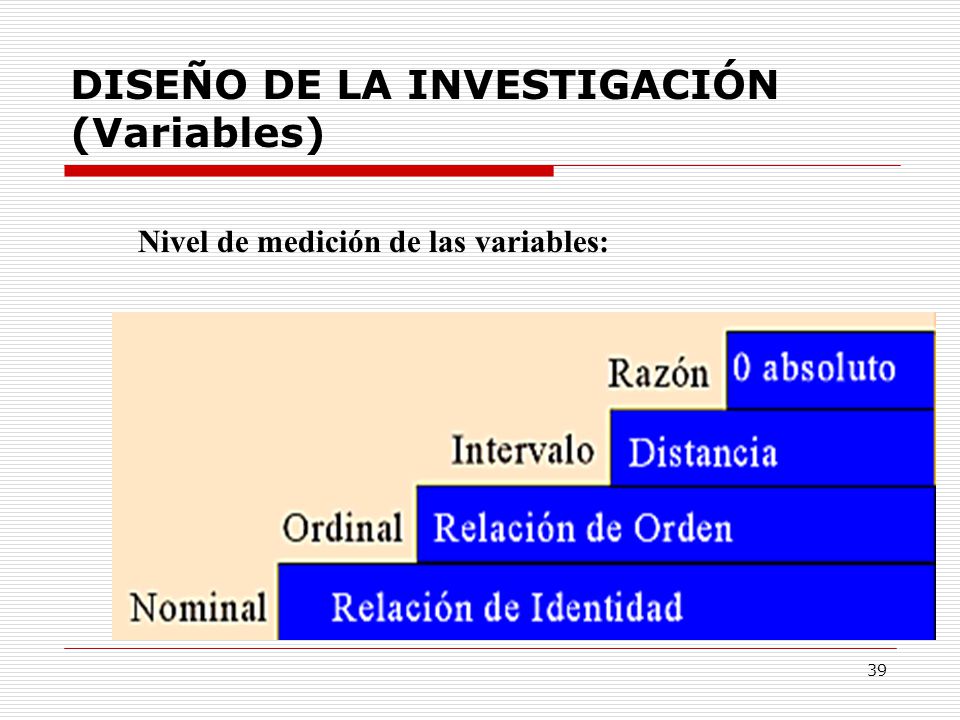 DISEÑO DE LA INVESTIGACIÓN (Variables)

Nivel de medición de las variables:

Razón 0 absoluto
Intervalo Distancia
Ordinal Relación de Orden
Nominal Relación de Identidad

39